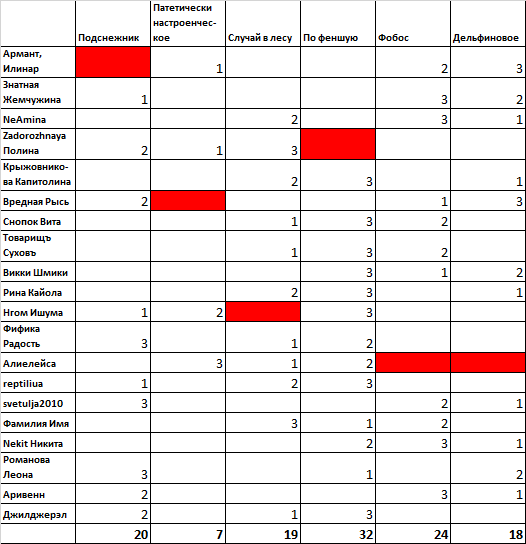 |  | Подснежник | Патетически настроенческое | Случай в лесу | По феншую | Фобос | Дельфиновое |
|---|---|---|---|---|---|---|
| Армант, Илинар |  | 1 |  |  | 2 | 3 |
| Знатная Жемчужина | 1 |  |  |  | 3 | 2 |
| NeAmina |  |  | 2 |  | 3 | 1 |
| Zadorozhnaya Полина | 2 | 1 | 3 |  |  |  |
| Крыжовникова Капитолина |  |  | 2 | 3 |  | 1 |
| Вредная Рысь | 2 |  |  |  | 1 | 3 |
| Снопок Вита |  |  | 1 | 3 | 2 |  |
| Товарищъ Суховъ |  |  | 1 | 3 | 2 |  |
| Викки Шмики |  |  |  | 3 | 1 | 2 |
| Рина Кайола |  |  | 2 | 3 |  | 1 |
| Нгом Ишума | 1 | 2 |  | 3 |  |  |
| Фифика Радость | 3 |  | 1 | 2 |  |  |
| Алиелейса |  | 3 | 1 | 2 |  |  |
| reptiliua | 1 |  | 2 | 3 |  |  |
| svetulja2010 | 3 |  |  |  | 2 | 1 |
| Фамилия Имя |  |  | 3 | 1 | 2 |  |
| Nekit Никита |  |  |  | 2 | 3 | 1 |
| Романова Леона | 3 |  |  | 1 |  | 2 |
| Аривенн | 2 |  |  |  | 3 | 1 |
| Джилджерэл | 2 |  | 1 | 3 |  |  |
|  | 20 | 7 | 19 | 32 | 24 | 18 |